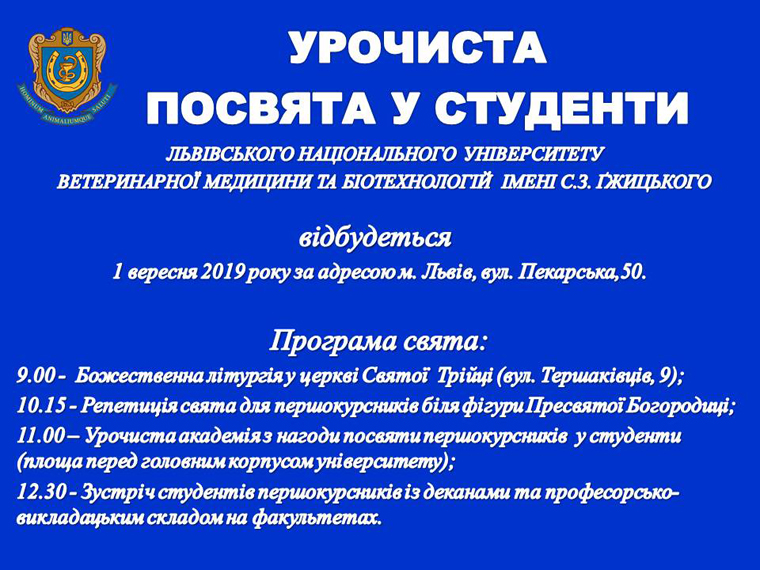 HOMINUM ANIMALIUMQUE SALUTI

УРОЧИСТА
ПОСВЯТА У СТУДЕНТИ

ЛЬВІВСЬКОГО НАЦІОНАЛЬНОГО УНІВЕРСИТЕТУ ВЕТЕРИНАРНОЇ МЕДИЦИНИ ТА БІОТЕХНОЛОГІЙ ІМЕНІ С.З. ҐЖИЦЬКОГО

відбудеться

1 вересня 2019 року за адресою м. Львів, вул. Пекарська,50.

Програма свята:

9.00 - Божественна літургія у церкві Святої Трійці (вул. Тершаківців, 9);

10.15 - Репетиція свята для першокурсників біля фігури Пресвятої Богородиці;

11.00 – Урочиста академія з нагоди посвяти першокурсників у студенти (площа перед головним корпусом університету);

12.30 - Зустріч студентів першокурсників із деканами та професорсько-викладацьким складом на факультетах.